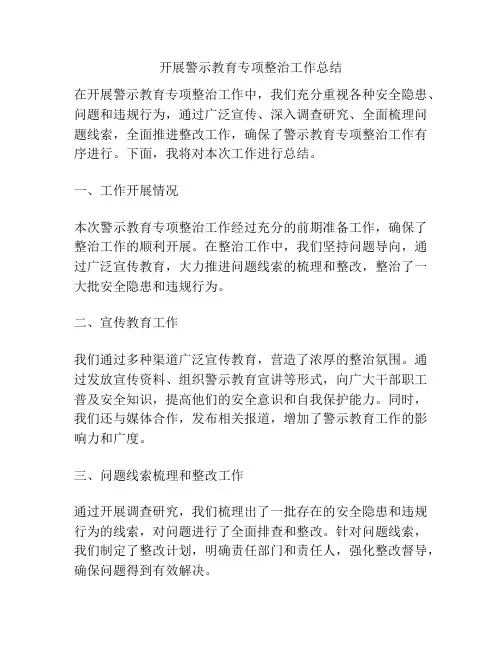 开展警示教育专项整治工作总结

在开展警示教育专项整治工作中，我们充分重视各种安全隐患、问题和违规行为，通过广泛宣传、深入调查研究、全面梳理问题线索，全面推进整改工作，确保了警示教育专项整治工作有序进行。下面，我将对本次工作进行总结。

一、工作开展情况

本次警示教育专项整治工作经过充分的前期准备工作，确保了整治工作的顺利开展。在整治工作中，我们坚持问题导向，通过广泛宣传教育，大力推进问题线索的梳理和整改，整治了一大批安全隐患和违规行为。

二、宣传教育工作

我们通过多种渠道广泛宣传教育，营造了浓厚的整治氛围。通过发放宣传资料、组织警示教育宣讲等形式，向广大干部职工普及安全知识，提高他们的安全意识和自我保护能力。同时，我们还与媒体合作，发布相关报道，增加了警示教育工作的影响力和广度。

三、问题线索梳理和整改工作

通过开展调查研究，我们梳理出了一批存在的安全隐患和违规行为的线索，对问题进行了全面排查和整改。针对问题线索，我们制定了整改计划，明确责任部门和责任人，强化整改督导，确保问题得到有效解决。